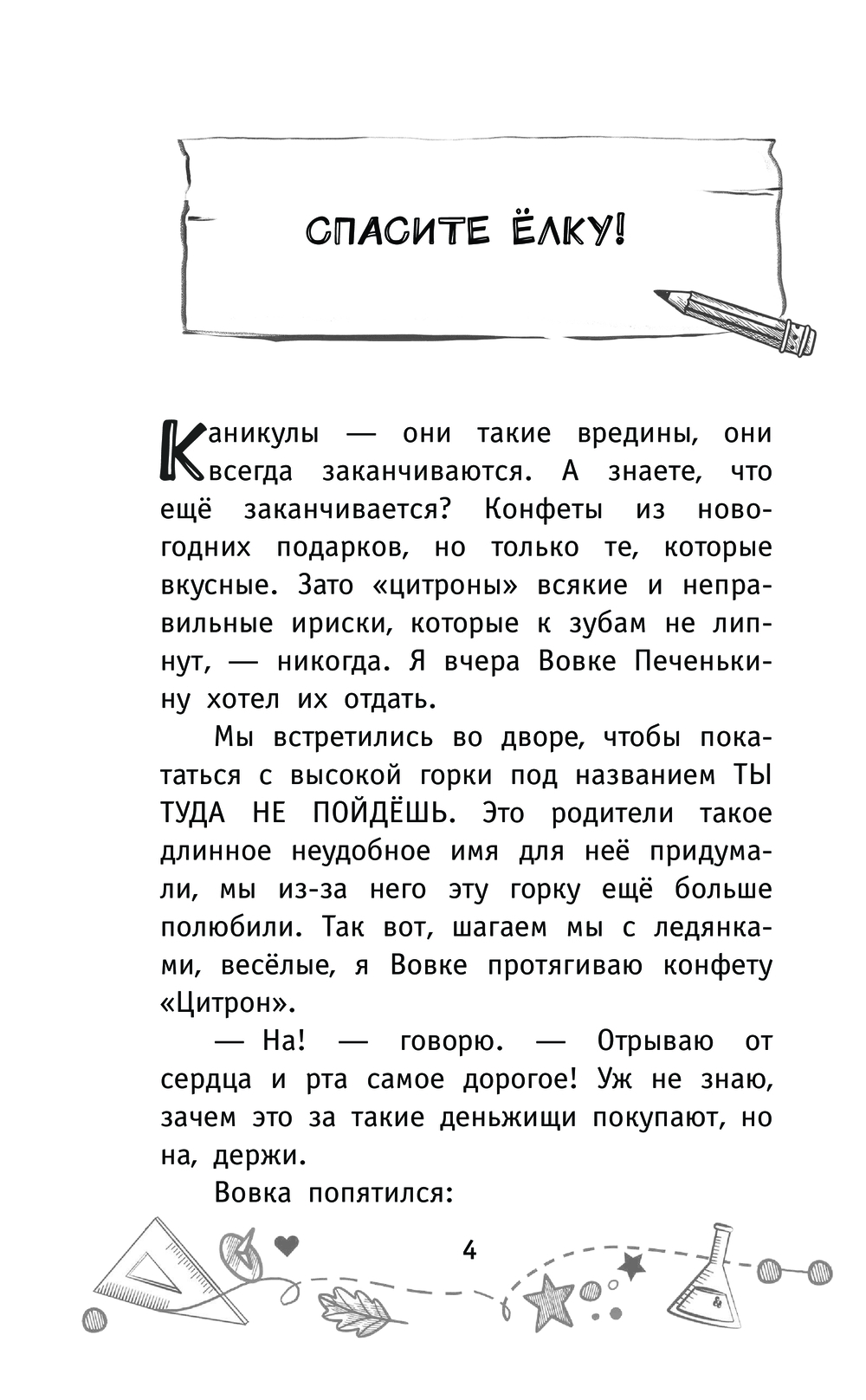 СПАСИТЕ ЁЛКУ!

Каникулы — они такие вредины, они всегда заканчиваются. А знаете, что ещё заканчивается? Конфеты из новогодних подарков, но только те, которые вкусные. Зато «цитроны» всякие и неправильные ириски, которые к зубам не липнут, — никогда. Я вчера Вовке Печенькину хотел их отдать.

Мы встретились во дворе, чтобы покататься с высокой горки под названием ТЫ ТУДА НЕ ПОЙДЁШЬ. Это родители такое длинное неудобное имя для неё придумали, мы из-за него эту горку ещё больше полюбили. Так вот, шагаем мы с ледянками, весёлые, я Вовке протягиваю конфету «Цитрон».

— На! — говорю. — Отрываю от сердца и рта самое дорогое! Уж не знаю, зачем это за такие деньжищи покупают, но на, держи.

Вовка попятился:

4